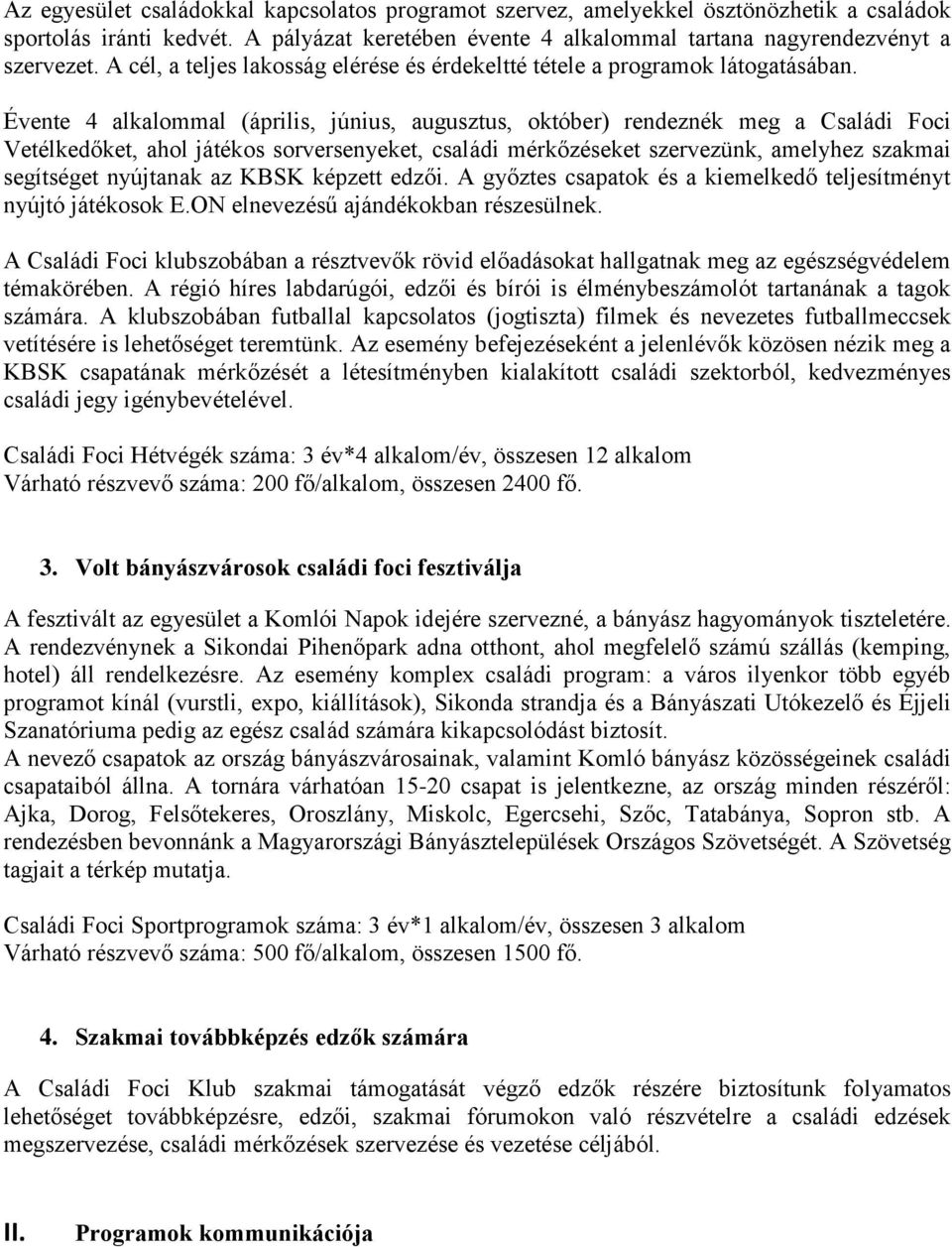 Az egyesület családokkal kapcsolatos programot szervez, amelyekkel ösztönözhetik a családok sportolás iránti kedvét. A pályázat keretében évente 4 alkalommal tartana nagyrendezvényt a szervezet. A cél, a teljes lakosság elérése és érdekeltté tétele a programok látogatásában.

Évente 4 alkalommal (április, június, augusztus, október) rendeznék meg a Családi Foci Vetélkedőket, ahol játékos sorversenyeket, családi mérkőzéseket szervezünk, amelyhez szakmai segítséget nyújtanak az KBSK képzett edzői. A győztes csapatok és a kiemelkedő teljesítményt nyújtó játékosok E.ON elnevezésű ajándékokban részesülnek.

A Családi Foci klubszobában a résztvevők rövid előadásokat hallgatnak meg az egészségvédelem témakörében. A régió híres labdarúgói, edzői és bírói is élménybeszámolót tartanának a tagok számára. A klubszobában futballal kapcsolatos (jogtiszta) filmek és nevezetes futballmeccsek vetítésére is lehetőséget teremtünk. Az esemény befejezéseként a jelenlévők közösen nézik meg a KBSK csapatának mérkőzését a létesítményben kialakított családi szektorból, kedvezményes családi jegy igénybevételével.

Családi Foci Hétvégék száma: 3 év*4 alkalom/év, összesen 12 alkalom
Várható részvevő száma: 200 fő/alkalom, összesen 2400 fő.

3. Volt bányászvárosok családi foci fesztiválja

A fesztivált az egyesület a Komlói Napok idejére szervezné, a bányász hagyományok tiszteletére. A rendezvénynek a Sikondai Pihenőpark adna otthont, ahol megfelelő számú szállás (kemping, hotel) áll rendelkezésre. Az esemény komplex családi program: a város ilyenkor több egyéb programot kínál (vurstli, expo, kiállítások), Sikonda strandja és a Bányászati Utókezelő és Éjjeli Szanatóriuma pedig az egész család számára kikapcsolódást biztosít.
A nevező csapatok az ország bányászvárosainak, valamint Komló bányász közösségeinek családi csapataiból állna. A tornára várhatóan 15-20 csapat is jelentkezne, az ország minden részéről: Ajka, Dorog, Felsőtekeres, Oroszlány, Miskolc, Egercsehi, Szőc, Tatabánya, Sopron stb. A rendezésben bevonnánk a Magyarországi Bányásztelepülések Országos Szövetségét. A Szövetség tagjait a térkép mutatja.

Családi Foci Sportprogramok száma: 3 év*1 alkalom/év, összesen 3 alkalom
Várható részvevő száma: 500 fő/alkalom, összesen 1500 fő.

4. Szakmai továbbképzés edzők számára

A Családi Foci Klub szakmai támogatását végző edzők részére biztosítunk folyamatos lehetőséget továbbképzésre, edzői, szakmai fórumokon való részvételre a családi edzések megszervezése, családi mérkőzések szervezése és vezetése céljából.

II. Programok kommunikációja